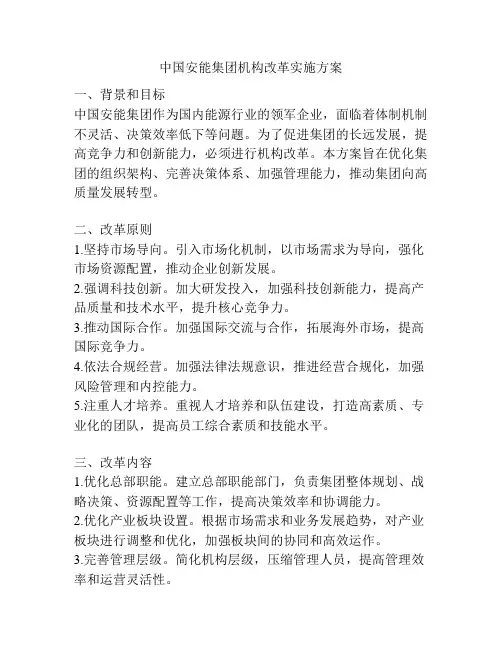 中国安能集团机构改革实施方案

一、背景和目标
中国安能集团作为国内能源行业的领军企业，面临着体制机制不灵活、决策效率低下等问题。为了促进集团的长远发展，提高竞争力和创新能力，必须进行机构改革。本方案旨在优化集团的组织架构、完善决策体系、加强管理能力，推动集团向高质量发展转型。

二、改革原则
1.坚持市场导向。引入市场化机制，以市场需求为导向，强化市场资源配置，推动企业创新发展。
2.强调科技创新。加大研发投入，加强科技创新能力，提高产品质量和技术水平，提升核心竞争力。
3.推动国际合作。加强国际交流与合作，拓展海外市场，提高国际竞争力。
4.依法合规经营。加强法律法规意识，推进经营合规化，加强风险管理和内控能力。
5.注重人才培养。重视人才培养和队伍建设，打造高素质、专业化的团队，提高员工综合素质和技能水平。

三、改革内容
1.优化总部职能。建立总部职能部门，负责集团整体规划、战略决策、资源配置等工作，提高决策效率和协调能力。
2.优化产业板块设置。根据市场需求和业务发展趋势，对产业板块进行调整和优化，加强板块间的协同和高效运作。
3.完善管理层级。简化机构层级，压缩管理人员，提高管理效率和运营灵活性。